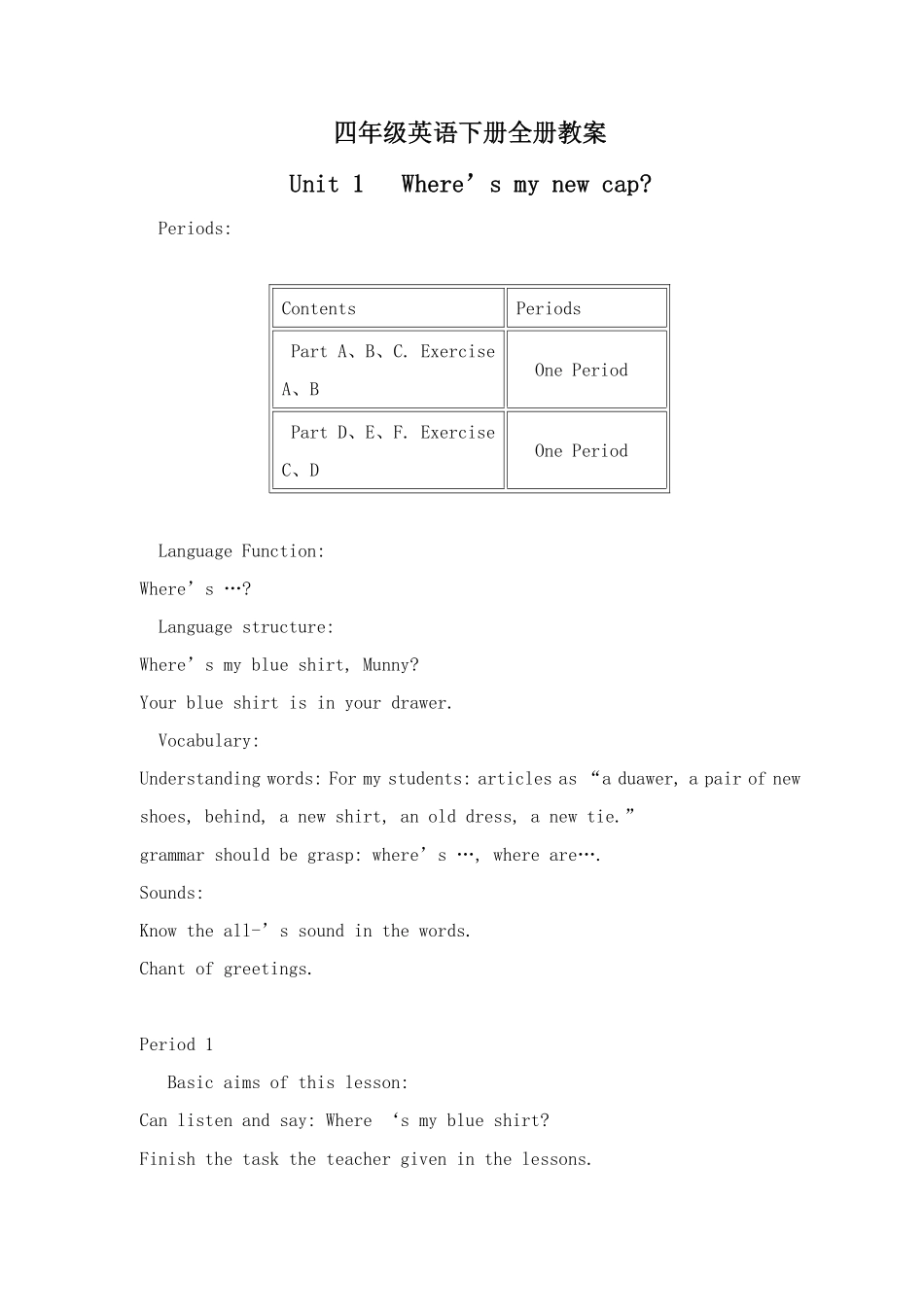 四年级英语下册全册教案

Unit 1 Where’s my new cap?

Periods:

| Contents | Periods |
|---|---|
| Part A、B、C. Exercise A、B | One Period |
| Part D、E、F. Exercise C、D | One Period |

Language Function:

Where’s …?

Language structure:

Where’s my blue shirt, Munny?

Your blue shirt is in your drawer.

Vocabulary:

Understanding words: For my students: articles as “a duawer, a pair of new shoes, behind, a new shirt, an old dress, a new tie.”

grammar should be grasp: where’s …, where are….

Sounds:

Know the all-’s sound in the words.

Chant of greetings.

Period 1

Basic aims of this lesson:

Can listen and say: Where ‘s my blue shirt?

Finish the task the teacher given in the lessons.